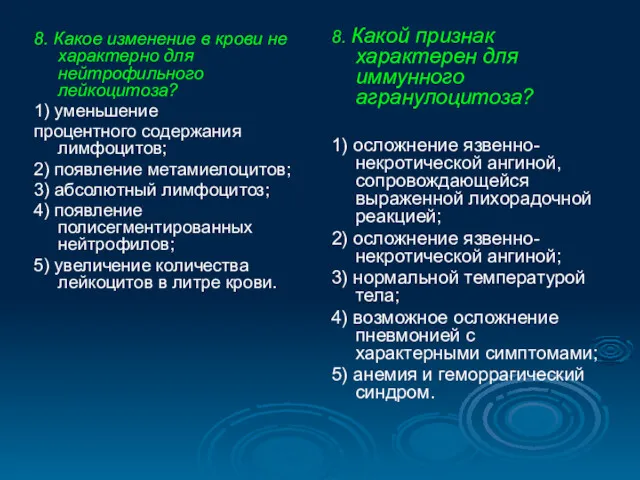 8. Какое изменение в крови не характерно для нейтрофильного лейкоцитоза?

1) уменьшение процентного содержания лимфоцитов;

2) появление метамиелоцитов;

3) абсолютный лимфоцитоз;

4) появление полисегментированных нейтрофилов;

5) увеличение количества лейкоцитов в литре крови.

8. Какой признак характерен для иммунного агранулоцитоза?

1) осложнение язвенно-некротической ангиной, сопровождающейся выраженной лихорадочной реакцией;

2) осложнение язвенно-некротической ангиной;

3) нормальной температурой тела;

4) возможное осложнение пневмонией с характерными симптомами;

5) анемия и геморрагический синдром.